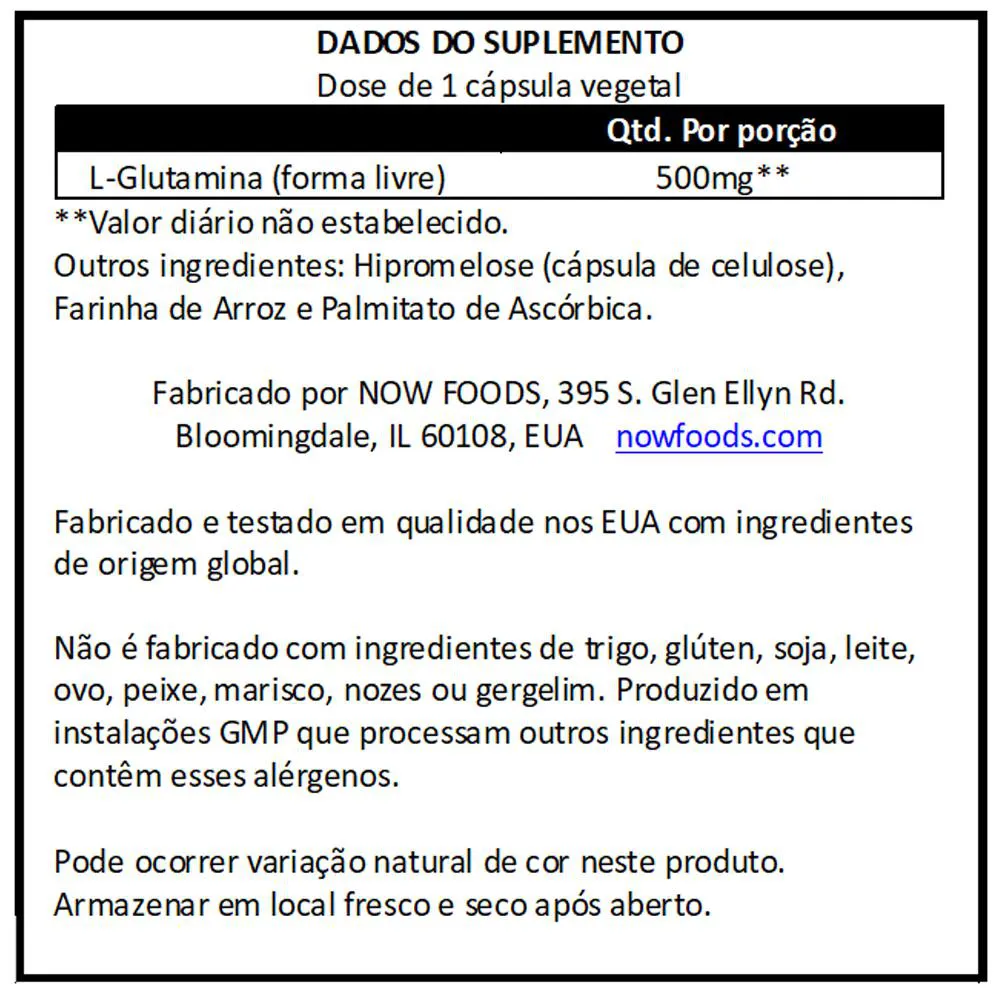 DADOS DO SUPLEMENTO
Dose de 1 cápsula vegetal

|  | Qtd. Por porção |
|---|---|
| L-Glutamina (forma livre) | 500mg** |

**Valor diário não estabelecido.
Outros ingredientes: Hipromelose (cápsula de celulose), Farinha de Arroz e Palmitato de Ascórbica.

Fabricado por NOW FOODS, 395 S. Glen Ellyn Rd.
Bloomingdale, IL 60108, EUA nowfoods.com

Fabricado e testado em qualidade nos EUA com ingredientes de origem global.

Não é fabricado com ingredientes de trigo, glúten, soja, leite, ovo, peixe, marisco, nozes ou gergelim. Produzido em instalações GMP que processam outros ingredientes que contêm esses alérgenos.

Pode ocorrer variação natural de cor neste produto.
Armazenar em local fresco e seco após aberto.